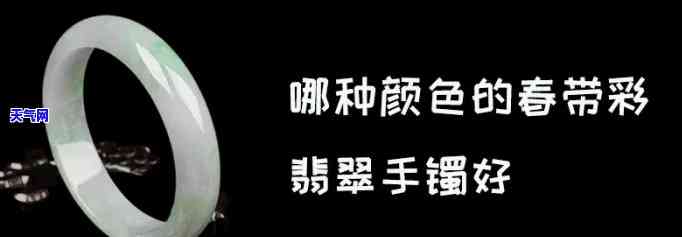 天气网

哪种颜色的春带彩

翡翠手镯好